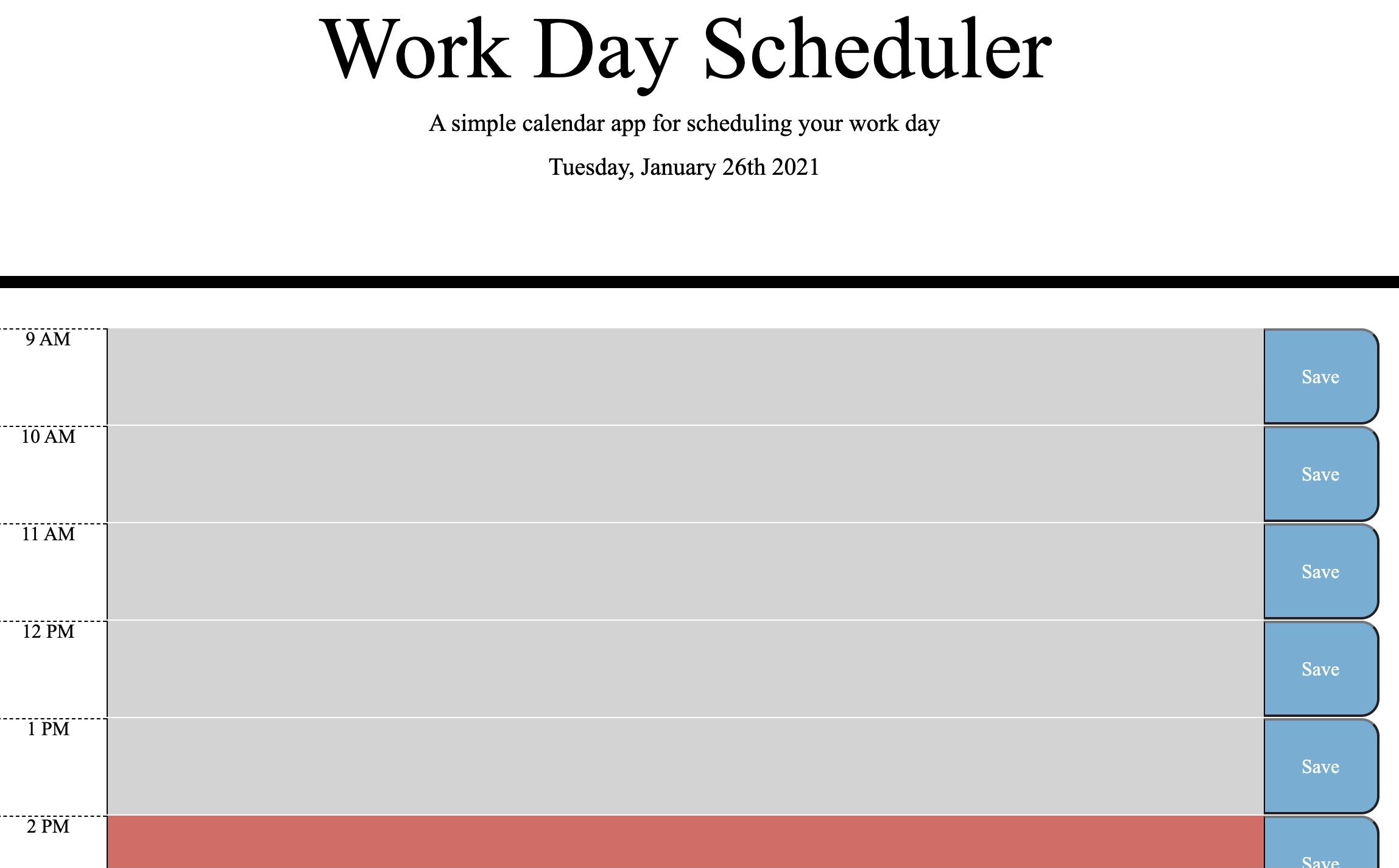 Work Day Scheduler

A simple calendar app for scheduling your work day

Tuesday, January 26th 2021

9 AM
Save

10 AM
Save

11 AM
Save

12 PM
Save

1 PM
Save

2 PM
Save